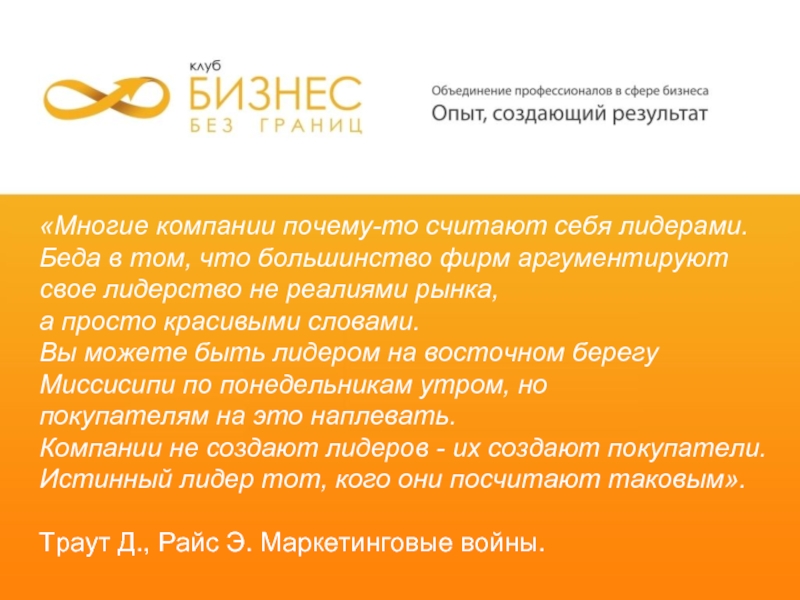 клуб
БИЗНЕС
БЕЗ ГРАНИЦ

Объединение профессионалов в сфере бизнеса
Опыт, создающий результат

«Многие компании почему-то считают себя лидерами. Беда в том, что большинство фирм аргументируют свое лидерство не реалиями рынка, а просто красивыми словами.
Вы можете быть лидером на восточном берегу Миссисипи по понедельникам утром, но покупателям на это наплевать.
Компании не создают лидеров - их создают покупатели. Истинный лидер тот, кого они посчитают таковым».

Траут Д., Райс Э. Маркетинговые войны.